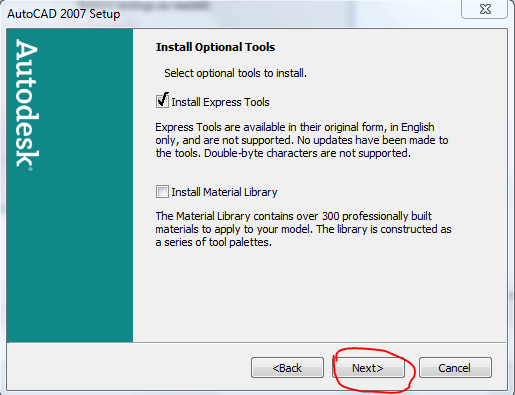 AutoCAD 2007 Setup

Autodesk

Install Optional Tools

Select optional tools to install.

Install Express Tools

Express Tools are available in their original form, in English only, and are not supported. No updates have been made to the tools. Double-byte characters are not supported.

Install Material Library

The Material Library contains over 300 professionally built materials to apply to your model. The library is constructed as a series of tool palettes.

<Back
Next>
Cancel